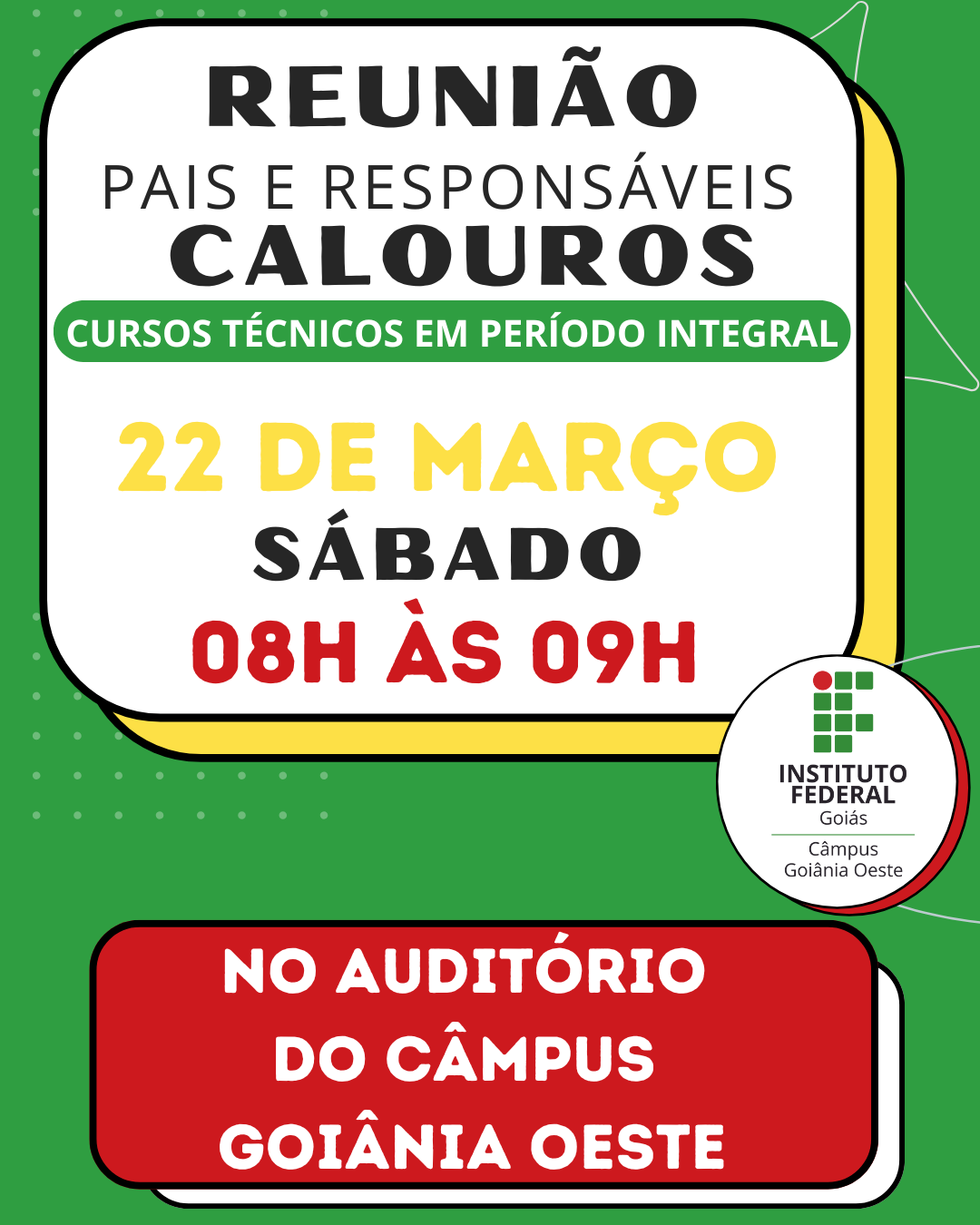 REUNIÃO
PAIS E RESPONSÁVEIS
CALOUROS

CURSOS TÉCNICOS EM PERÍODO INTEGRAL

22 DE MARÇO
SÁBADO
08H ÀS 09H

INSTITUTO
FEDERAL
Goiás
Câmpus
Goiânia Oeste

NO AUDITÓRIO
DO CÂMPUS
GOIÂNIA OESTE